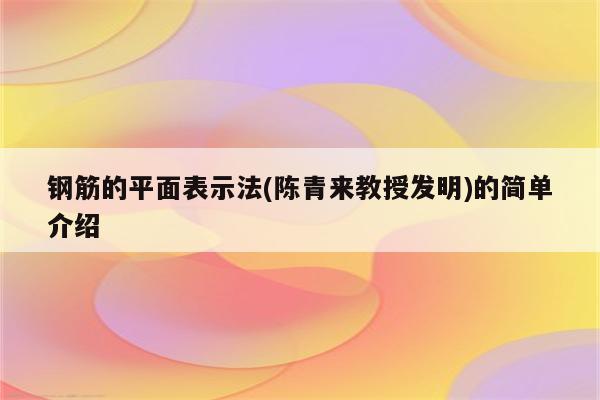 钢筋的平面表示法(陈青来教授发明)的简单介绍